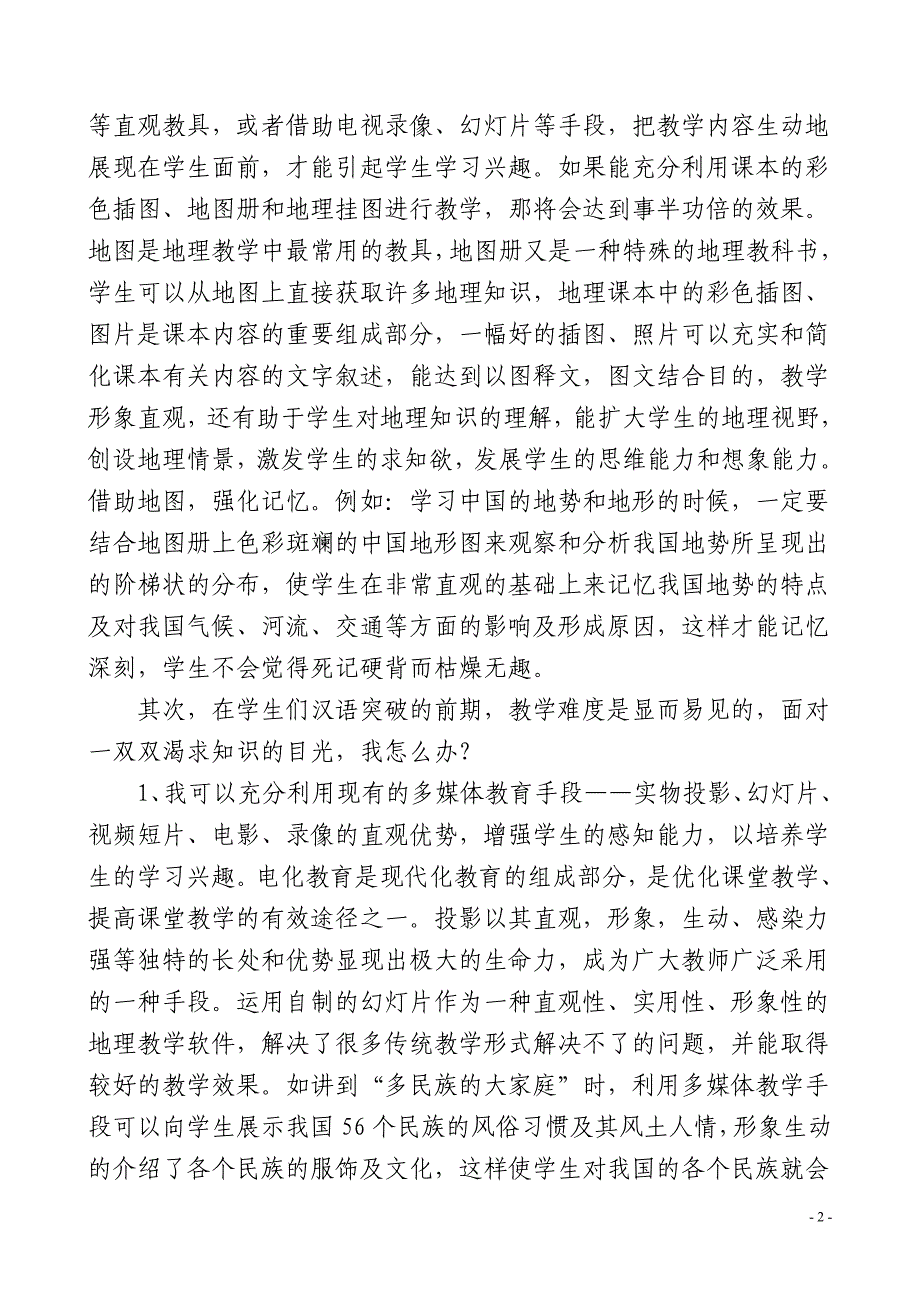 等直观教具，或者借助电视录像、幻灯片等手段，把教学内容生动地展现在学生面前，才能引起学生学习兴趣。如果能充分利用课本的彩色插图、地图册和地理挂图进行教学，那将会达到事半功倍的效果。地图是地理教学中最常用的教具，地图册又是一种特殊的地理教科书，学生可以从地图上直接获取许多地理知识，地理课本中的彩色插图、图片是课本内容的重要组成部分，一幅好的插图、照片可以充实和简化课本有关内容的文字叙述，能达到以图释文，图文结合目的，教学形象直观，还有助于学生对地理知识的理解，能扩大学生的地理视野，创设地理情景，激发学生的求知欲，发展学生的思维能力和想象能力。借助地图，强化记忆。例如：学习中国的地势和地形的时候，一定要结合地图册上色彩斑斓的中国地形图来观察和分析我国地势所呈现出的阶梯状的分布，使学生在非常直观的基础上来记忆我国地势的特点及对我国气候、河流、交通等方面的影响及形成原因，这样才能记忆深刻，学生不会觉得死记硬背而枯燥无趣。

其次，在学生们汉语突破的前期，教学难度是显而易见的，面对一双双渴求知识的目光，我怎么办？

1、我可以充分利用现有的多媒体教育手段——实物投影、幻灯片、视频短片、电影、录像的直观优势，增强学生的感知能力，以培养学生的学习兴趣。电化教育是现代化教育的组成部分，是优化课堂教学、提高课堂教学的有效途径之一。投影以其直观，形象，生动、感染力强等独特的长处和优势显现出极大的生命力，成为广大教师广泛采用的一种手段。运用自制的幻灯片作为一种直观性、实用性、形象性的地理教学软件，解决了很多传统教学形式解决不了的问题，并能取得较好的教学效果。如讲到“多民族的大家庭”时，利用多媒体教学手段可以向学生展示我国 56 个民族的风俗习惯及其风土人情，形象生动的介绍了各个民族的服饰及文化，这样使学生对我国的各个民族就会

- 2 -